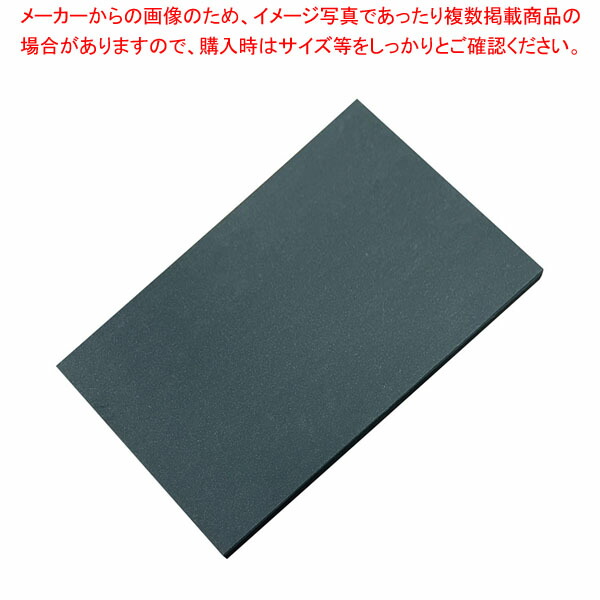 メーカーからの画像のため、イメージ写真であったり複数掲載商品の場合がありますので、購入時はサイズ等をしっかりとご確認ください。